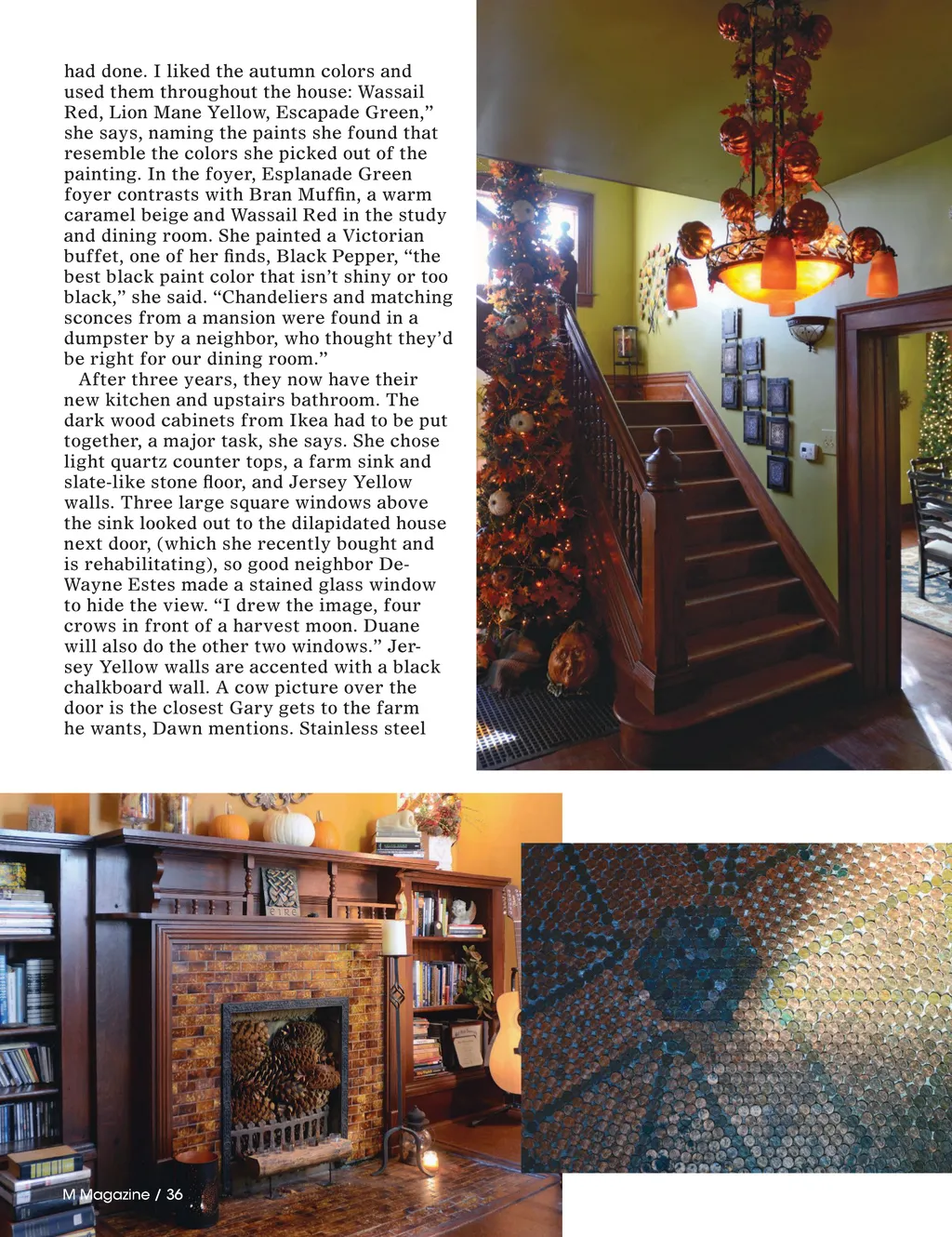 had done. I liked the autumn colors and used them throughout the house: Wassail Red, Lion Mane Yellow, Escapade Green," she says, naming the paints she found that resemble the colors she picked out of the painting. In the foyer, Esplanade Green foyer contrasts with Bran Muffin, a warm caramel beige and Wassail Red in the study and dining room. She painted a Victorian buffet, one of her finds, Black Pepper, "the best black paint color that isn't shiny or too black," she said. "Chandeliers and matching sconces from a mansion were found in a dumpster by a neighbor, who thought they'd be right for our dining room."

After three years, they now have their new kitchen and upstairs bathroom. The dark wood cabinets from Ikea had to be put together, a major task, she says. She chose light quartz counter tops, a farm sink and slate-like stone floor, and Jersey Yellow walls. Three large square windows above the sink looked out to the dilapidated house next door, (which she recently bought and is rehabilitating), so good neighbor DeWayne Estes made a stained glass window to hide the view. "I drew the image, four crows in front of a harvest moon. Duane will also do the other two windows." Jersey Yellow walls are accented with a black chalkboard wall. A cow picture over the door is the closest Gary gets to the farm he wants, Dawn mentions. Stainless steel

M Magazine / 36